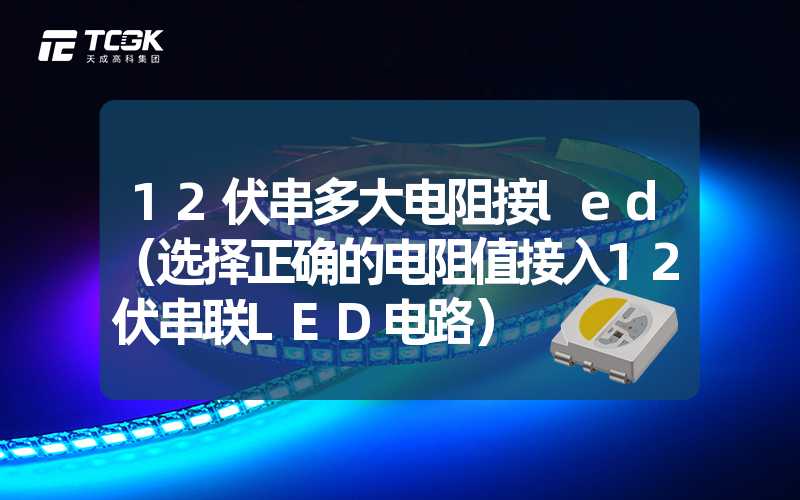 TCGK
天成高科集团

１２伏串多大电阻接ｌｅｄ（选择正确的电阻值接入１２伏串联ＬＥＤ电路）